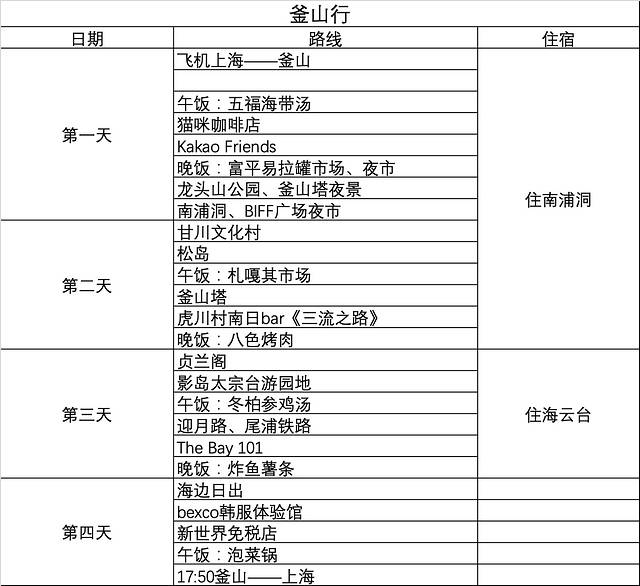 釜山行

| 日期 | 路线 | 住宿 |
|---|---|---|
| 第一天 | 飞机上海——釜山 | 住南浦洞 |
| | | |
| | 午饭：五福海带汤 | |
| | 猫咪咖啡店 | |
| | Kakao Friends | |
| | 晚饭：富平易拉罐市场、夜市 | |
| | 龙头山公园、釜山塔夜景 | |
| | 南浦洞、BIFF广场夜市 | |
| 第二天 | 甘川文化村 | |
| | 松岛 | |
| | 午饭：札嘎其市场 | |
| | 釜山塔 | |
| | 虎川村南日bar《三流之路》 | |
| | 晚饭：八色烤肉 | |
| 第三天 | 贞兰阁 | 住海云台 |
| | 影岛太宗台游园地 | |
| | 午饭：冬柏参鸡汤 | |
| | 迎月路、尾浦铁路 | |
| | The Bay 101 | |
| | 晚饭：炸鱼薯条 | |
| 第四天 | 海边日出 | |
| | bexco韩服体验馆 | |
| | 新世界免税店 | |
| | 午饭：泡菜锅 | |
| | 17:50釜山——上海 | |